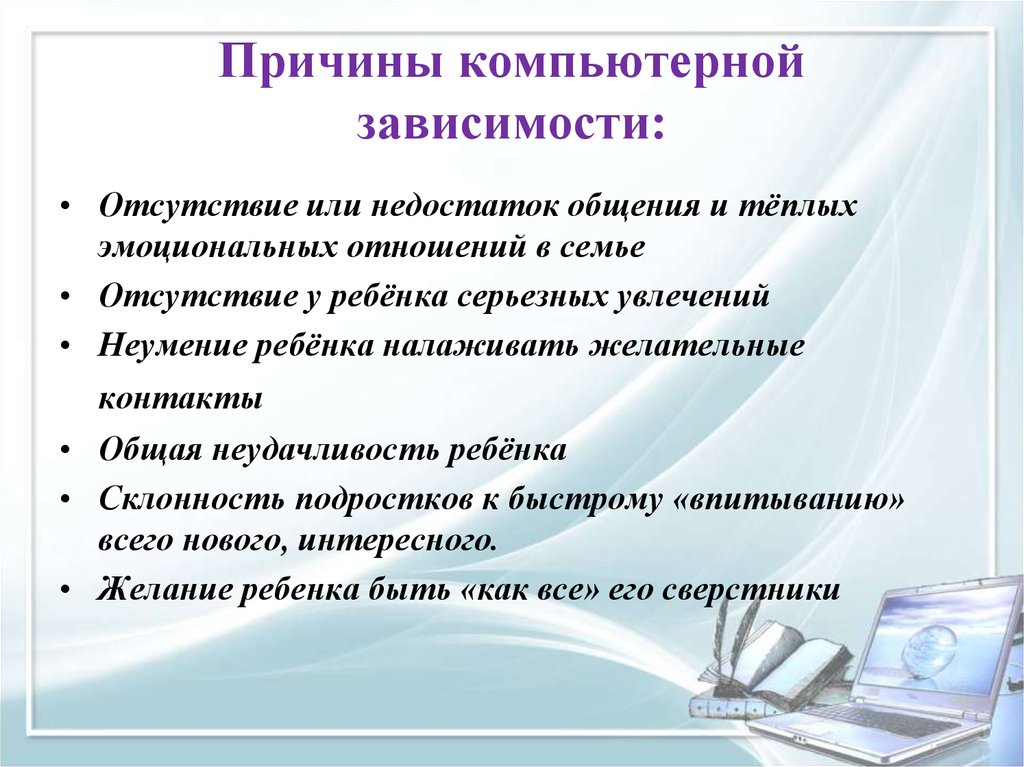 Причины компьютерной зависимости:

• Отсутствие или недостаток общения и тёплых эмоциональных отношений в семье
• Отсутствие у ребёнка серьезных увлечений
• Неумение ребёнка налаживать желательные контакты
• Общая неудачливость ребёнка
• Склонность подростков к быстрому «впитыванию» всего нового, интересного.
• Желание ребенка быть «как все» его сверстники